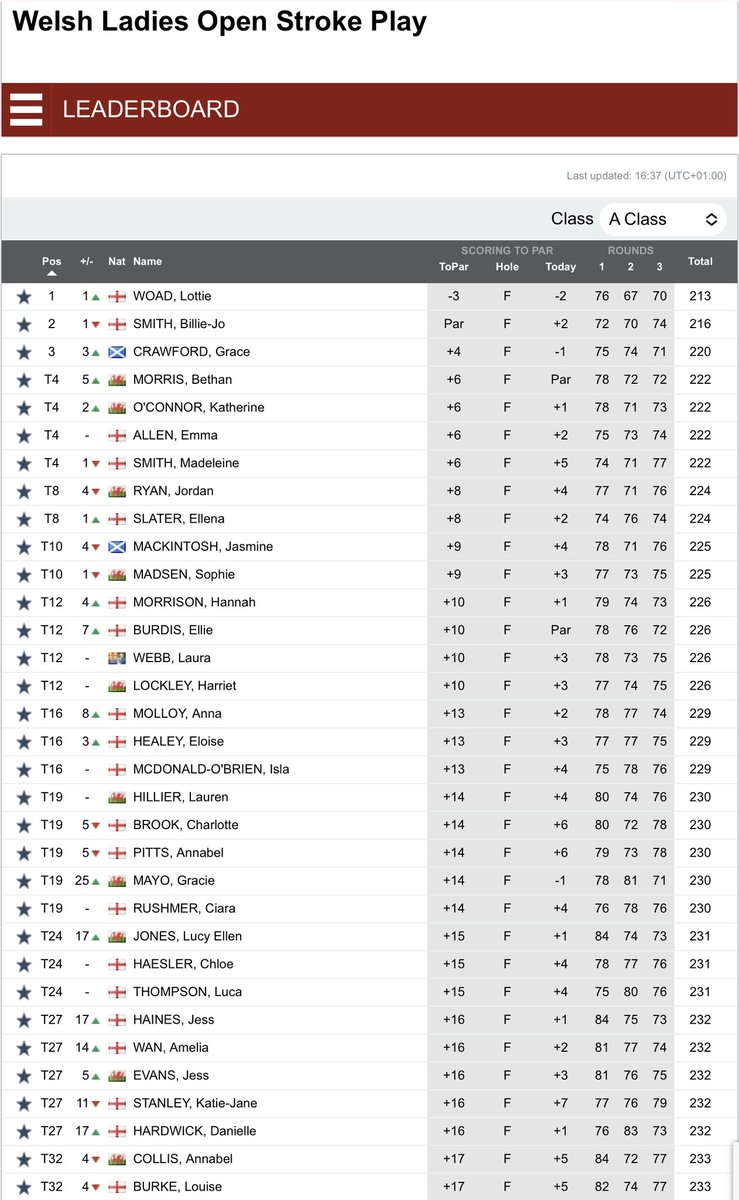 Welsh Ladies Open Stroke Play

LEADERBOARD

Last updated: 16:37 (UTC+01:00)

Class A Class

| Pos | +/- | Nat | Name | SCORING TO PAR ToPar | Hole | Today | ROUNDS 1 | 2 | 3 | Total |
|---|---|---|---|---|---|---|---|---|---|---|
| 1 | 1 | | WOAD, Lottie | -3 | F | -2 | 76 | 67 | 70 | 213 |
| 2 | 1 | | SMITH, Billie-Jo | Par | F | +2 | 72 | 70 | 74 | 216 |
| 3 | 3 | | CRAWFORD, Grace | +4 | F | -1 | 75 | 74 | 71 | 220 |
| T4 | 5 | | MORRIS, Bethan | +6 | F | Par | 78 | 72 | 72 | 222 |
| T4 | 2 | | O'CONNOR, Katherine | +6 | F | +1 | 78 | 71 | 73 | 222 |
| T4 | - | | ALLEN, Emma | +6 | F | +2 | 75 | 73 | 74 | 222 |
| T4 | 1 | | SMITH, Madeleine | +6 | F | +5 | 74 | 71 | 77 | 222 |
| T8 | 4 | | RYAN, Jordan | +8 | F | +4 | 77 | 71 | 76 | 224 |
| T8 | 1 | | SLATER, Ellena | +8 | F | +2 | 74 | 76 | 74 | 224 |
| T10 | 4 | | MACKINTOSH, Jasmine | +9 | F | +4 | 78 | 71 | 76 | 225 |
| T10 | 1 | | MADSEN, Sophie | +9 | F | +3 | 77 | 73 | 75 | 225 |
| T12 | 4 | | MORRISON, Hannah | +10 | F | +1 | 79 | 74 | 73 | 226 |
| T12 | 7 | | BURDIS, Ellie | +10 | F | Par | 78 | 76 | 72 | 226 |
| T12 | - | | WEBB, Laura | +10 | F | +3 | 78 | 73 | 75 | 226 |
| T12 | - | | LOCKLEY, Harriet | +10 | F | +3 | 77 | 74 | 75 | 226 |
| T16 | 8 | | MOLLOY, Anna | +13 | F | +2 | 78 | 77 | 74 | 229 |
| T16 | 3 | | HEALEY, Eloise | +13 | F | +3 | 77 | 77 | 75 | 229 |
| T16 | - | | MCDONALD-O'BRIEN, Isla | +13 | F | +4 | 75 | 78 | 76 | 229 |
| T19 | - | | HILLIER, Lauren | +14 | F | +4 | 80 | 74 | 76 | 230 |
| T19 | 5 | | BROOK, Charlotte | +14 | F | +6 | 80 | 72 | 78 | 230 |
| T19 | 5 | | PITTS, Annabel | +14 | F | +6 | 79 | 73 | 78 | 230 |
| T19 | 25 | | MAYO, Gracie | +14 | F | -1 | 78 | 81 | 71 | 230 |
| T19 | - | | RUSHMER, Ciara | +14 | F | +4 | 76 | 78 | 76 | 230 |
| T24 | 17 | | JONES, Lucy Ellen | +15 | F | +1 | 84 | 74 | 73 | 231 |
| T24 | - | | HAESLER, Chloe | +15 | F | +4 | 78 | 77 | 76 | 231 |
| T24 | - | | THOMPSON, Luca | +15 | F | +4 | 75 | 80 | 76 | 231 |
| T27 | 17 | | HAINES, Jess | +16 | F | +1 | 84 | 75 | 73 | 232 |
| T27 | 14 | | WAN, Amelia | +16 | F | +2 | 81 | 77 | 74 | 232 |
| T27 | 5 | | EVANS, Jess | +16 | F | +3 | 81 | 76 | 75 | 232 |
| T27 | 11 | | STANLEY, Katie-Jane | +16 | F | +7 | 77 | 76 | 79 | 232 |
| T27 | 17 | | HARDWICK, Danielle | +16 | F | +1 | 76 | 83 | 73 | 232 |
| T32 | 4 | | COLLIS, Annabel | +17 | F | +5 | 84 | 72 | 77 | 233 |
| T32 | 4 | | BURKE, Louise | +17 | F | +5 | 82 | 74 | 77 | 233 |